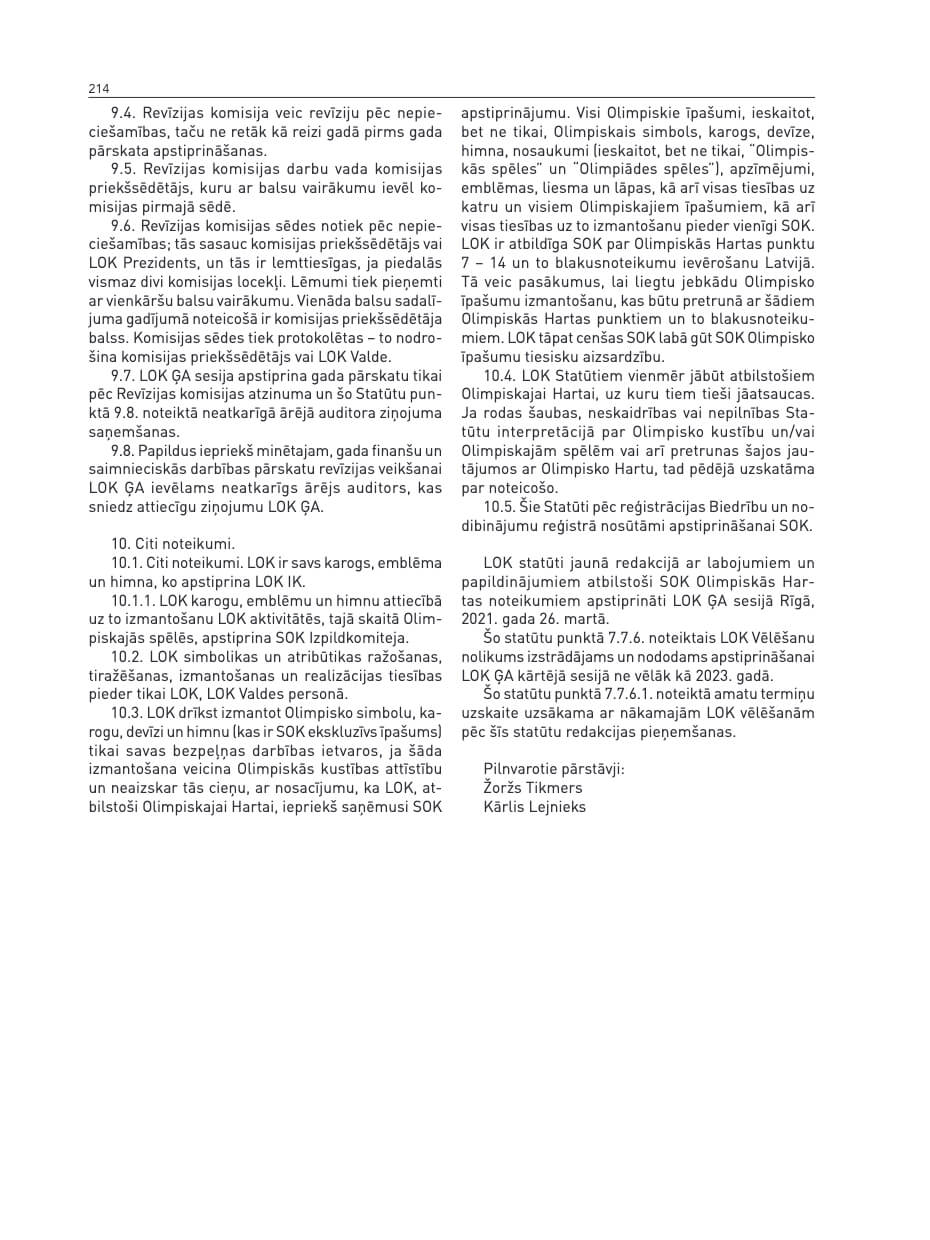 214

9.4. Revīzijas komisija veic revīziju pēc nepieciešamības, taču ne retāk kā reizi gadā pirms gada pārskata apstiprināšanas.

9.5. Revīzijas komisijas darbu vada komisijas priekšsēdētājs, kuru ar balsu vairākumu ievēl komisijas pirmajā sēdē.

9.6. Revīzijas komisijas sēdes notiek pēc nepieciešamības; tās sasauc komisijas priekšsēdētājs vai LOK Prezidents, un tās ir lemttiesīgas, ja piedalās vismaz divi komisijas locekļi. Lēmumi tiek pieņemti ar vienkāršu balsu vairākumu. Vienāda balsu sadalījuma gadījumā noteicošā ir komisijas priekšsēdētāja balss. Komisijas sēdes tiek protokolētas – to nodrošina komisijas priekšsēdētājs vai LOK Valde.

9.7. LOK ĢA sesija apstiprina gada pārskatu tikai pēc Revīzijas komisijas atzinuma un šo Statūtu punktā 9.8. noteiktā neatkarīgā ārējā auditora ziņojuma saņemšanas.

9.8. Papildus iepriekš minētajam, gada finanšu un saimnieciskās darbības pārskatu revīzijas veikšanai LOK ĢA ievēlams neatkarīgs ārējs auditors, kas sniedz attiecīgu ziņojumu LOK ĢA.

10. Citi noteikumi.

10.1. Citi noteikumi. LOK ir savs karogs, emblēma un himna, ko apstiprina LOK IK.

10.1.1. LOK karogu, emblēmu un himnu attiecībā uz to izmantošanu LOK aktivitātēs, tajā skaitā Olimpiskajās spēlēs, apstiprina SOK Izpildkomiteja.

10.2. LOK simbolikas un atribūtikas ražošanas, tiražēšanas, izmantošanas un realizācijas tiesības pieder tikai LOK, LOK Valdes personā.

10.3. LOK drīkst izmantot Olimpisko simbolu, karogu, devīzi un himnu (kas ir SOK ekskluzīvs īpašums) tikai savas bezpeļņas darbības ietvaros, ja šāda izmantošana veicina Olimpiskās kustības attīstību un neaizskar tās cieņu, ar nosacījumu, ka LOK, atbilstoši Olimpiskajai Hartai, iepriekš saņēmusi SOK apstiprinājumu. Visi Olimpiskie īpašumi, ieskaitot, bet ne tikai, Olimpiskais simbols, karogs, devīze, himna, nosaukumi (ieskaitot, bet ne tikai, "Olimpiskās spēles" un "Olimpiādes spēles"), apzīmējumi, emblēmas, liesma un lāpas, kā arī visas tiesības uz katru un visiem Olimpiskajiem īpašumiem, kā arī visas tiesības uz to izmantošanu pieder vienīgi SOK. LOK ir atbildīga SOK par Olimpiskās Hartas punktu 7 – 14 un to blakusnoteikumu ievērošanu Latvijā. Tā veic pasākumus, lai liegtu jebkādu Olimpisko īpašumu izmantošanu, kas būtu pretrunā ar šādiem Olimpiskās Hartas punktiem un to blakusnoteikumiem. LOK tāpat cenšas SOK labā gūt SOK Olimpisko īpašumu tiesisku aizsardzību.

10.4. LOK Statūtiem vienmēr jābūt atbilstošiem Olimpiskajai Hartai, uz kuru tiem tieši jāatsaucas. Ja rodas šaubas, neskaidrības vai nepilnības Statūtu interpretācijā par Olimpisko kustību un/vai Olimpiskajām spēlēm vai arī pretrunas šajos jautājumos ar Olimpisko Hartu, tad pēdējā uzskatāma par noteicošo.

10.5. Šie Statūti pēc reģistrācijas Biedrību un nodibinājumu reģistrā nosūtāmi apstiprināšanai SOK.

LOK statūti jaunā redakcijā ar labojumiem un papildinājumiem atbilstoši SOK Olimpiskās Hartas noteikumiem apstiprināti LOK ĢA sesijā Rīgā, 2021. gada 26. martā.

Šo statūtu punktā 7.7.6. noteiktais LOK Vēlēšanu nolikums izstrādājams un nododams apstiprināšanai LOK ĢA kārtējā sesijā ne vēlāk kā 2023. gadā.

Šo statūtu punktā 7.7.6.1. noteiktā amatu termiņu uzskaite uzsākama ar nākamajām LOK vēlēšanām pēc šīs statūtu redakcijas pieņemšanas.

Pilnvarotie pārstāvji:
Žoržs Tikmers
Kārlis Lejnieks